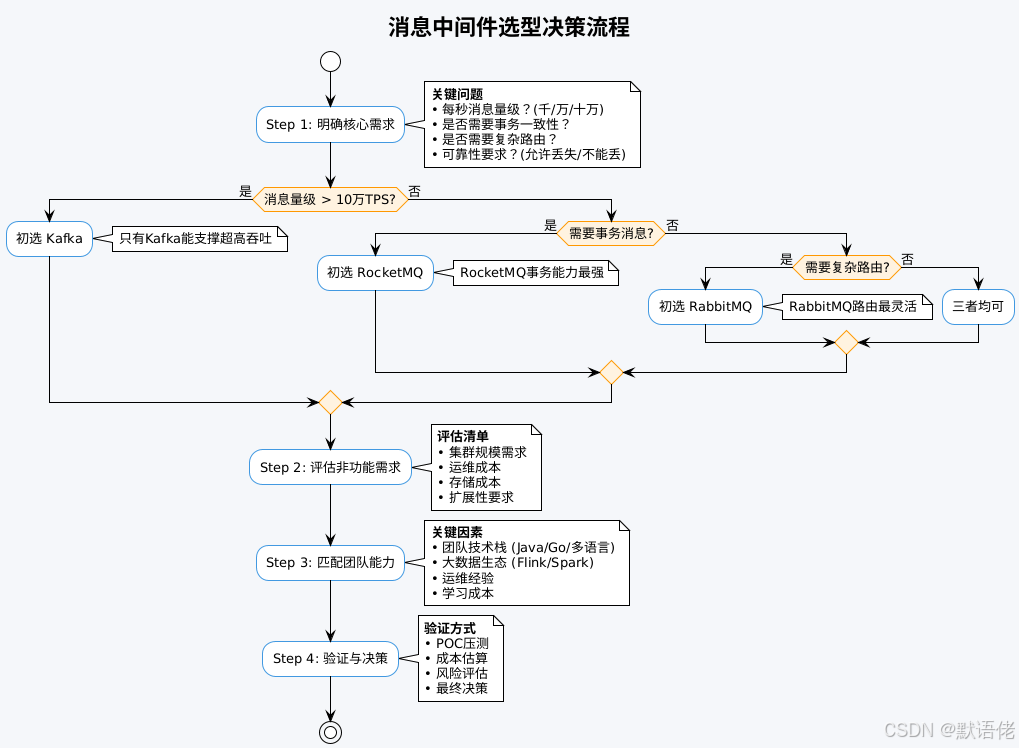 消息中间件选型决策流程

Step 1: 明确核心需求

关键问题
• 每秒消息量级？(千/万/十万)
• 是否需要事务一致性？
• 是否需要复杂路由？
• 可靠性要求？(允许丢失/不能丢)

是 消息量级 > 10万TPS? 否

初选 Kafka

只有Kafka能支撑超高吞吐

是 需要事务消息? 否

初选 RocketMQ

RocketMQ事务能力最强

是 需要复杂路由? 否

初选 RabbitMQ

RabbitMQ路由最灵活

三者均可

Step 2: 评估非功能需求

评估清单
• 集群规模需求
• 运维成本
• 存储成本
• 扩展性要求

Step 3: 匹配团队能力

关键因素
• 团队技术栈 (Java/Go/多语言)
• 大数据生态 (Flink/Spark)
• 运维经验
• 学习成本

Step 4: 验证与决策

验证方式
• POC压测
• 成本估算
• 风险评估
• 最终决策

CSDN @默语佬